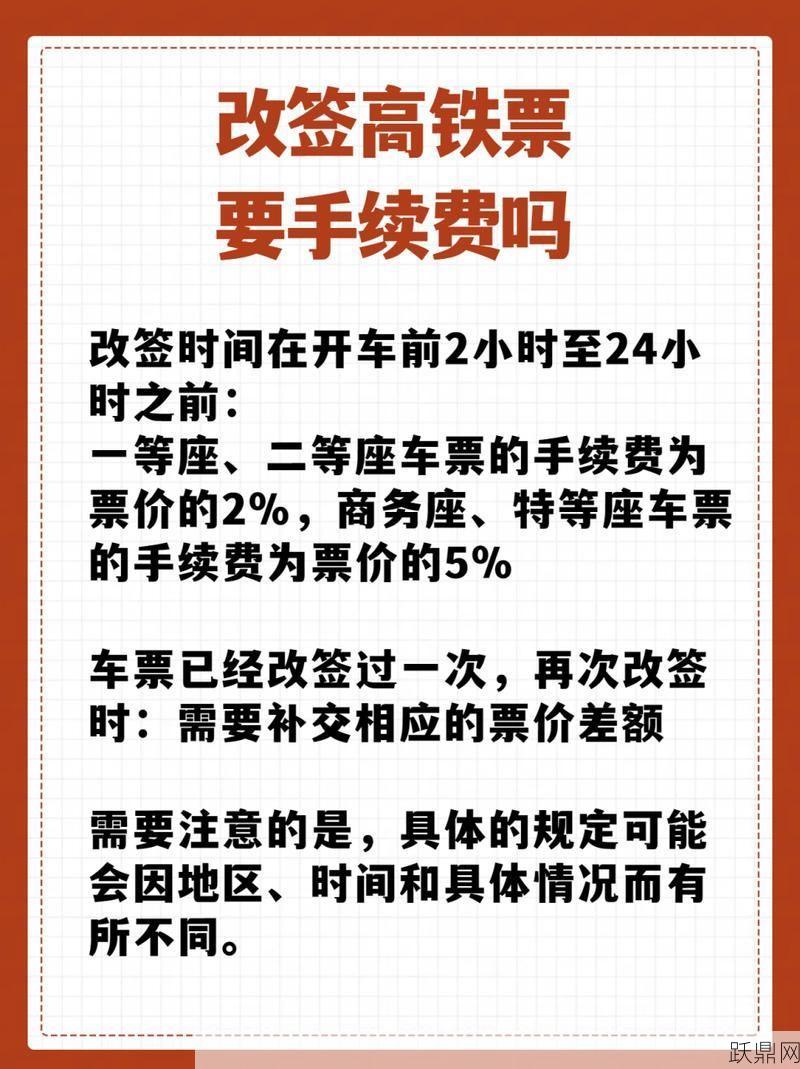 改签高铁票
要手续费吗

改签时间在开车前2小时至24小时之前：
一等座、二等座车票的手续费为票价的2%，商务座、特等座车票的手续费为票价的5%

车票已经改签过一次，再次改签时：需要补交相应的票价差额

需要注意的是，具体的规定可能会因地区、时间和具体情况而有所不同。

跃鼎网